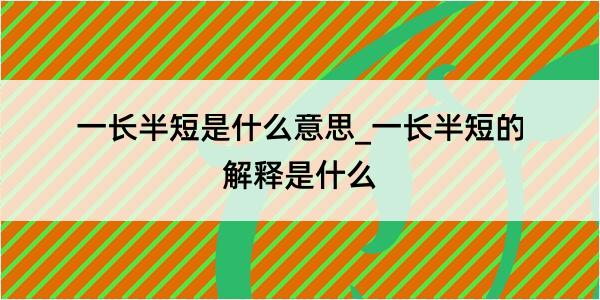 一长半短是什么意思_一长半短的解释是什么